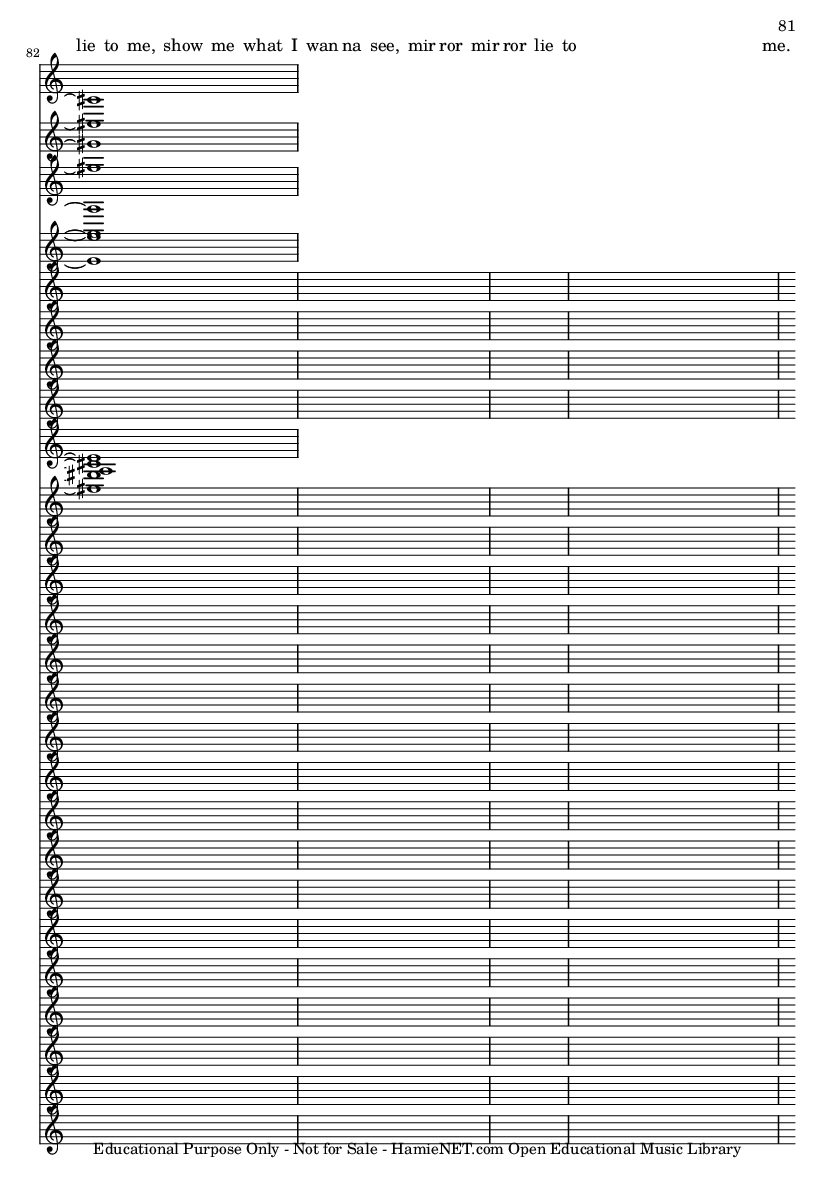 81

82

lie to me, show me what I wan na see, mir ror mir ror lie to me.

Educational Purpose Only - Not for Sale - HamieNET.com Open Educational Music Library